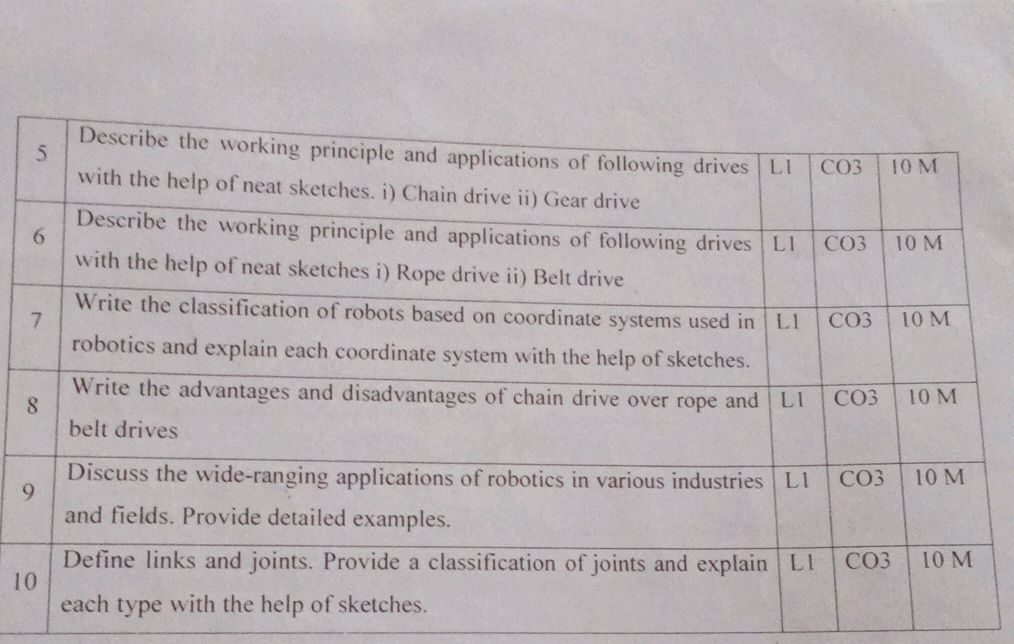 | 5 | Describe the working principle and applications of following drives with the help of neat sketches. i) Chain drive ii) Gear drive | L1 | CO3 | 10 M |
|---|---|---|---|---|
| 6 | Describe the working principle and applications of following drives with the help of neat sketches i) Rope drive ii) Belt drive | L1 | CO3 | 10 M |
| 7 | Write the classification of robots based on coordinate systems used in robotics and explain each coordinate system with the help of sketches. | L1 | CO3 | 10 M |
| 8 | Write the advantages and disadvantages of chain drive over rope and belt drives | L1 | CO3 | 10 M |
| 9 | Discuss the wide-ranging applications of robotics in various industries and fields. Provide detailed examples. | L1 | CO3 | 10 M |
| 10 | Define links and joints. Provide a classification of joints and explain each type with the help of sketches. | L1 | CO3 | 10 M |